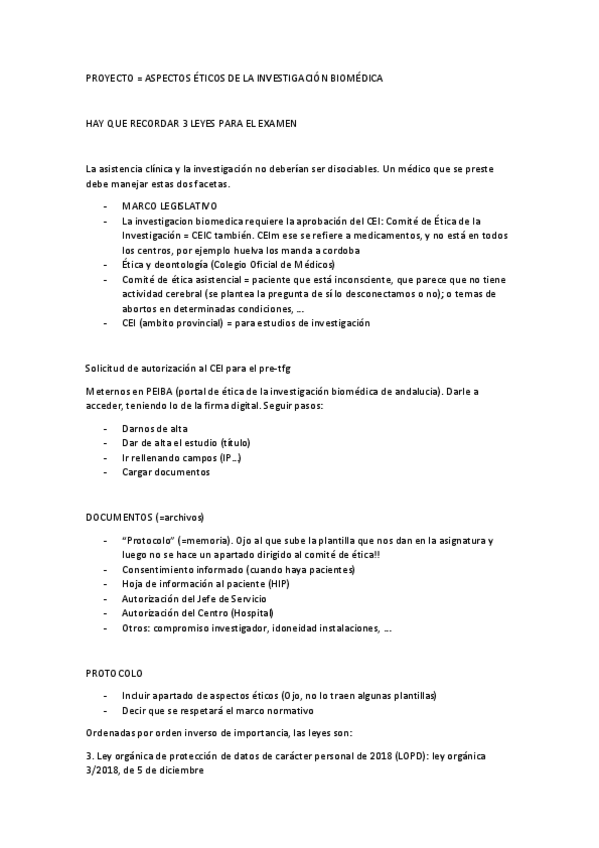 PROYECTO = ASPECTOS ÉTICOS DE LA INVESTIGACIÓN BIOMÉDICA

HAY QUE RECORDAR 3 LEYES PARA EL EXAMEN

La asistencia clínica y la investigación no deberían ser disociables. Un médico que se preste debe manejar estas dos facetas.

- MARCO LEGISLATIVO
- La investigacion biomedica requiere la aprobación del CEI: Comité de Ética de la Investigación = CEIC también. CEIm ese se refiere a medicamentos, y no está en todos los centros, por ejemplo huelva los manda a cordoba
- Ética y deontología (Colegio Oficial de Médicos)
- Comité de ética asistencial = paciente que está inconsciente, que parece que no tiene actividad cerebral (se plantea la pregunta de si lo desconectamos o no); o temas de abortos en determinadas condiciones, ...
- CEI (ambito provincial) = para estudios de investigación

Solicitud de autorización al CEI para el pre-tfg

Meternos en PEIBA (portal de ética de la investigación biomédica de andalucia). Darle a acceder, teniendo lo de la firma digital. Seguir pasos:

- Darnos de alta
- Dar de alta el estudio (título)
- Ir rellenando campos (IP...)
- Cargar documentos

DOCUMENTOS (=archivos)

- "Protocolo" (=memoria). Ojo al que sube la plantilla que nos dan en la asignatura y luego no se hace un apartado dirigido al comité de ética!!
- Consentimiento informado (cuando haya pacientes)
- Hoja de información al paciente (HIP)
- Autorización del Jefe de Servicio
- Autorización del Centro (Hospital)
- Otros: compromiso investigador, idoneidad instalaciones, ...

PROTOCOLO

- Incluir apartado de aspectos éticos (Ojo, no lo traen algunas plantillas)
- Decir que se respetará el marco normativo

Ordenadas por orden inverso de importancia, las leyes son:

3. Ley orgánica de protección de datos de carácter personal de 2018 (LOPD): ley orgánica 3/2018, de 5 de diciembre